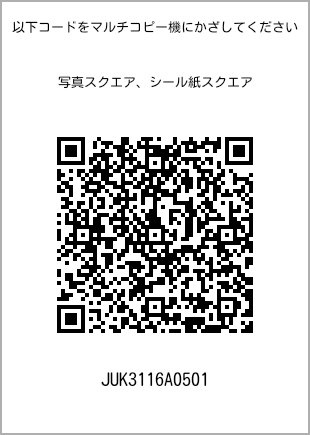 以下コードをマルチコピー機にかざしてください

写真スクエア、シール紙スクエア

JUK3116A0501